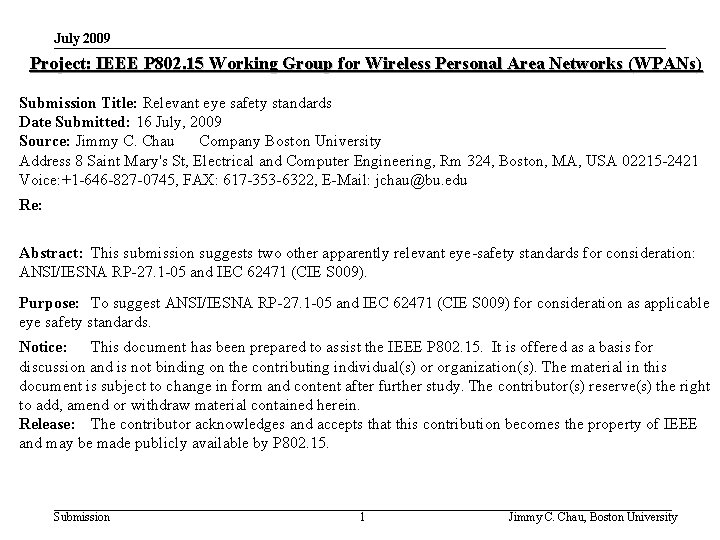 July 2009

Project: IEEE P802.15 Working Group for Wireless Personal Area Networks (WPANs)

Submission Title: Relevant eye safety standards
Date Submitted: 16 July, 2009
Source: Jimmy C. Chau Company Boston University
Address 8 Saint Mary's St, Electrical and Computer Engineering, Rm 324, Boston, MA, USA 02215-2421
Voice:+1-646-827-0745, FAX: 617-353-6322, E-Mail: jchau@bu.edu
Re:

Abstract: This submission suggests two other apparently relevant eye-safety standards for consideration: ANSI/IESNA RP-27.1-05 and IEC 62471 (CIE S009).

Purpose: To suggest ANSI/IESNA RP-27.1-05 and IEC 62471 (CIE S009) for consideration as applicable eye safety standards.

Notice: This document has been prepared to assist the IEEE P802.15. It is offered as a basis for discussion and is not binding on the contributing individual(s) or organization(s). The material in this document is subject to change in form and content after further study. The contributor(s) reserve(s) the right to add, amend or withdraw material contained herein.
Release: The contributor acknowledges and accepts that this contribution becomes the property of IEEE and may be made publicly available by P802.15.

Submission 1 Jimmy C. Chau, Boston University